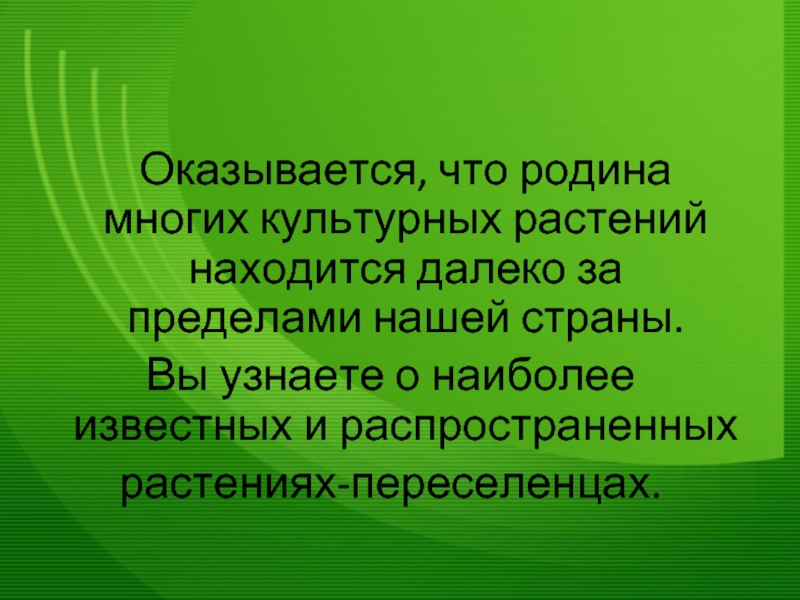 Оказывается, что родина многих культурных растений находится далеко за пределами нашей страны.

Вы узнаете о наиболее известных и распространенных растениях-переселенцах.